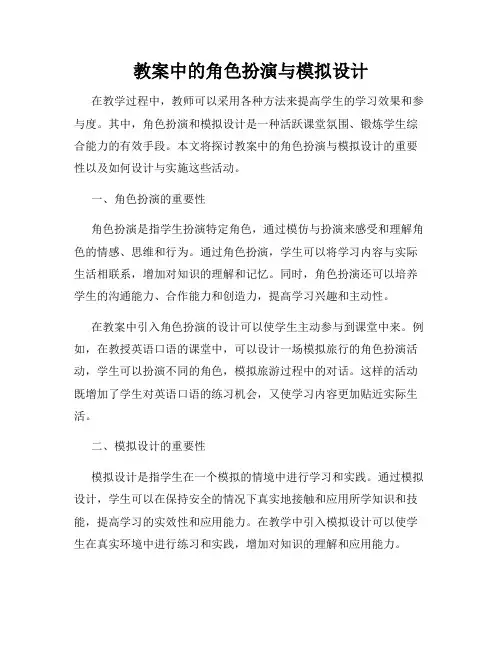 教案中的角色扮演与模拟设计

在教学过程中，教师可以采用各种方法来提高学生的学习效果和参与度。其中，角色扮演和模拟设计是一种活跃课堂氛围、锻炼学生综合能力的有效手段。本文将探讨教案中的角色扮演与模拟设计的重要性以及如何设计与实施这些活动。

一、角色扮演的重要性

角色扮演是指学生扮演特定角色，通过模仿与扮演来感受和理解角色的情感、思维和行为。通过角色扮演，学生可以将学习内容与实际生活相联系，增加对知识的理解和记忆。同时，角色扮演还可以培养学生的沟通能力、合作能力和创造力，提高学习兴趣和主动性。

在教案中引入角色扮演的设计可以使学生主动参与到课堂中来。例如，在教授英语口语的课堂中，可以设计一场模拟旅行的角色扮演活动，学生可以扮演不同的角色，模拟旅游过程中的对话。这样的活动既增加了学生对英语口语的练习机会，又使学习内容更加贴近实际生活。

二、模拟设计的重要性

模拟设计是指学生在一个模拟的情境中进行学习和实践。通过模拟设计，学生可以在保持安全的情况下真实地接触和应用所学知识和技能，提高学习的实效性和应用能力。在教学中引入模拟设计可以使学生在真实环境中进行练习和实践，增加对知识的理解和应用能力。